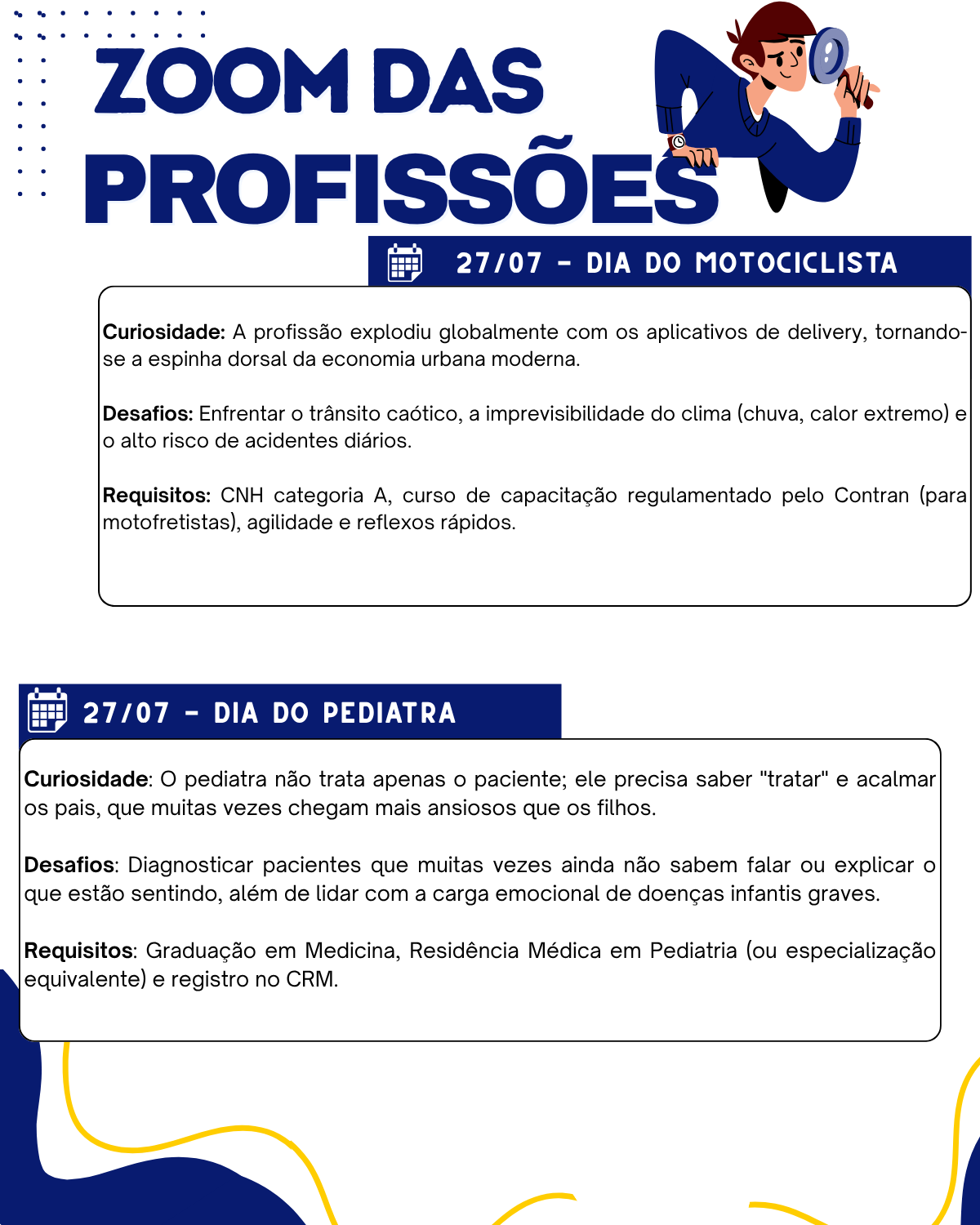 ZOOM DAS PROFISSÕES

27/07 - DIA DO MOTOCICLISTA

Curiosidade: A profissão explodiu globalmente com os aplicativos de delivery, tornando-se a espinha dorsal da economia urbana moderna.

Desafios: Enfrentar o trânsito caótico, a imprevisibilidade do clima (chuva, calor extremo) e o alto risco de acidentes diários.

Requisitos: CNH categoria A, curso de capacitação regulamentado pelo Contran (para motofretistas), agilidade e reflexos rápidos.

27/07 - DIA DO PEDIATRA

Curiosidade: O pediatra não trata apenas o paciente; ele precisa saber "tratar" e acalmar os pais, que muitas vezes chegam mais ansiosos que os filhos.

Desafios: Diagnosticar pacientes que muitas vezes ainda não sabem falar ou explicar o que estão sentindo, além de lidar com a carga emocional de doenças infantis graves.

Requisitos: Graduação em Medicina, Residência Médica em Pediatria (ou especialização equivalente) e registro no CRM.